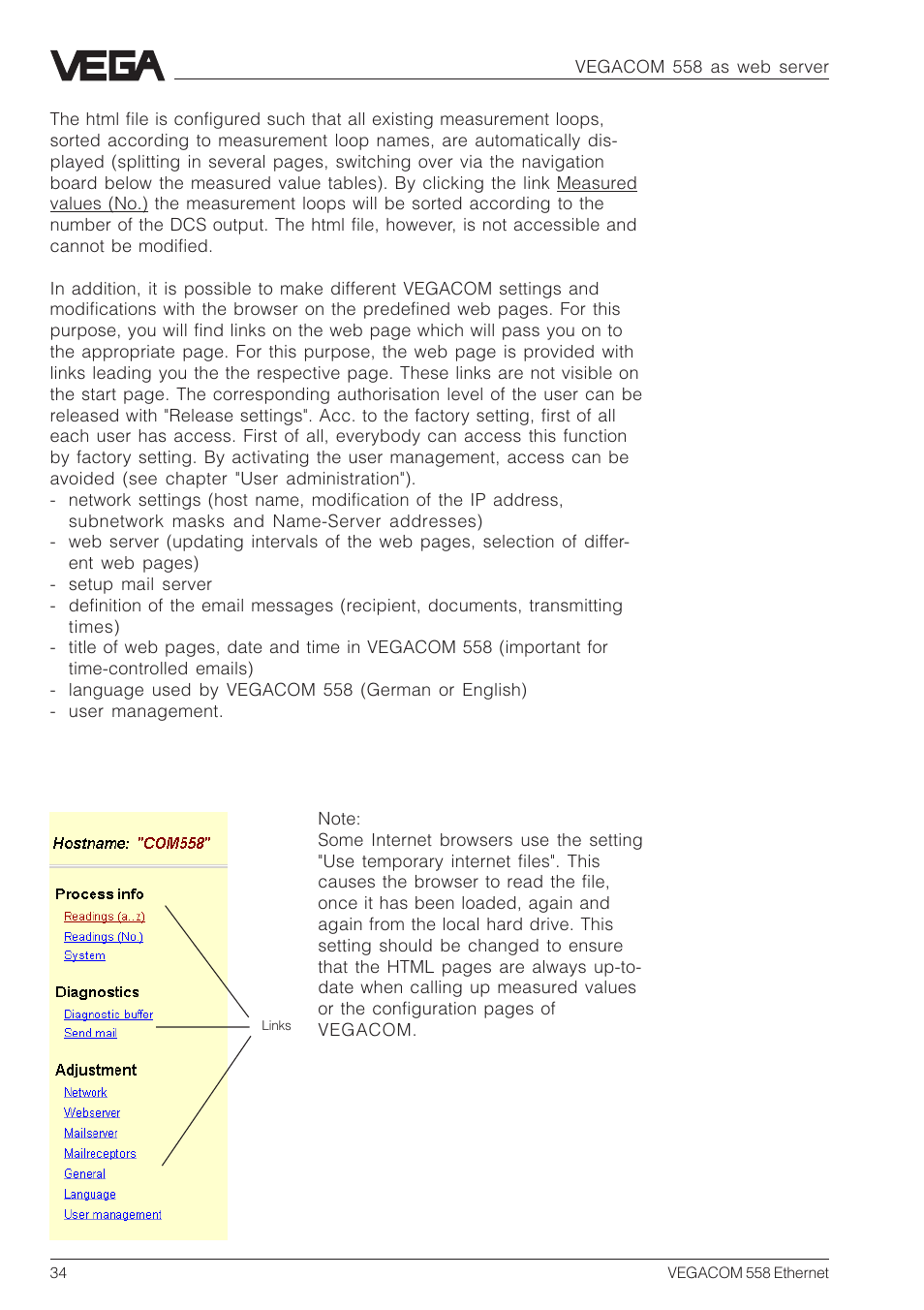 VEGA

VEGACOM 558 as web server

The html file is configured such that all existing measurement loops, sorted according to measurement loop names, are automatically displayed (splitting in several pages, switching over via the navigation board below the measured value tables). By clicking the link Measured values (No.) the measurement loops will be sorted according to the number of the DCS output. The html file, however, is not accessible and cannot be modified.

In addition, it is possible to make different VEGACOM settings and modifications with the browser on the predefined web pages. For this purpose, you will find links on the web page which will pass you on to the appropriate page. For this purpose, the web page is provided with links leading you the the respective page. These links are not visible on the start page. The corresponding authorisation level of the user can be released with "Release settings". Acc. to the factory setting, first of all each user has access. First of all, everybody can access this function by factory setting. By activating the user management, access can be avoided (see chapter "User administration").
- network settings (host name, modification of the IP address, subnetwork masks and Name-Server addresses)
- web server (updating intervals of the web pages, selection of different web pages)
- setup mail server
- definition of the email messages (recipient, documents, transmitting times)
- title of web pages, date and time in VEGACOM 558 (important for time-controlled emails)
- language used by VEGACOM 558 (German or English)
- user management.

Hostname: "COM558"

Process info
Readings (a...z)
Readings (No.)
System

Diagnostics
Diagnostic buffer
Send mail

Adjustment
Network
Webserver
Mailserver
Mailreceptors
General
Language
User management

Links

Note:
Some Internet browsers use the setting "Use temporary internet files". This causes the browser to read the file, once it has been loaded, again and again from the local hard drive. This setting should be changed to ensure that the HTML pages are always up-to-date when calling up measured values or the configuration pages of VEGACOM.

34

VEGACOM 558 Ethernet